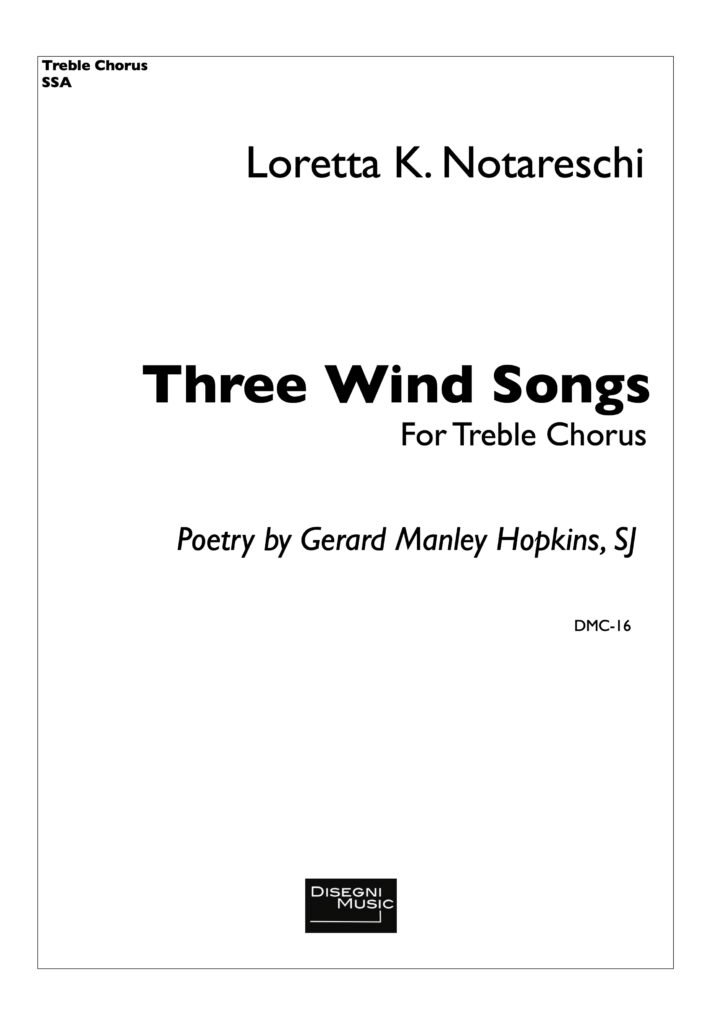 Treble Chorus
SSA

Loretta K. Notareschi

Three Wind Songs

For Treble Chorus

Poetry by Gerard Manley Hopkins, SJ

DMC-16

DISEGNI
MUSIC